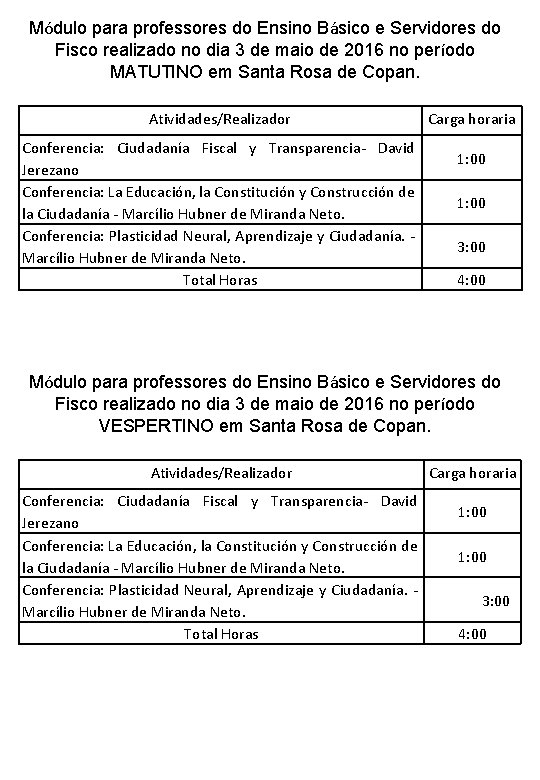 Módulo para professores do Ensino Básico e Servidores do Fisco realizado no dia 3 de maio de 2016 no período MATUTINO em Santa Rosa de Copan.

| Atividades/Realizador | Carga horaria |
|---|---|
| Conferencia: Ciudadanía Fiscal y Transparencia- David Jerezano | 1:00 |
| Conferencia: La Educación, la Constitución y Construcción de la Ciudadanía - Marcílio Hubner de Miranda Neto. | 1:00 |
| Conferencia: Plasticidad Neural, Aprendizaje y Ciudadanía. - Marcílio Hubner de Miranda Neto. | 3:00 |
| Total Horas | 4:00 |

Módulo para professores do Ensino Básico e Servidores do Fisco realizado no dia 3 de maio de 2016 no período VESPERTINO em Santa Rosa de Copan.

| Atividades/Realizador | Carga horaria |
|---|---|
| Conferencia: Ciudadanía Fiscal y Transparencia- David Jerezano | 1:00 |
| Conferencia: La Educación, la Constitución y Construcción de la Ciudadanía - Marcílio Hubner de Miranda Neto. | 1:00 |
| Conferencia: Plasticidad Neural, Aprendizaje y Ciudadanía. - Marcílio Hubner de Miranda Neto. | 3:00 |
| Total Horas | 4:00 |